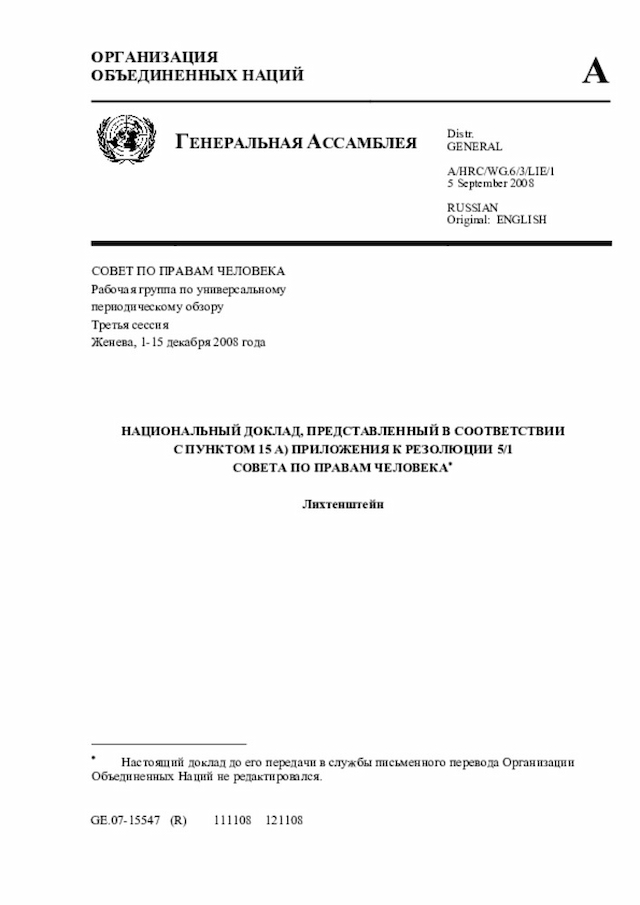 ОРГАНИЗАЦИЯ
ОБЪЕДИНЕННЫХ НАЦИЙ

A

ГЕНЕРАЛЬНАЯ АССАМБЛЕЯ

Distr.
GENERAL

A/HRC/WG.6/3/LIE/1
5 September 2008

RUSSIAN
Original: ENGLISH

СОВЕТ ПО ПРАВАМ ЧЕЛОВЕКА
Рабочая группа по универсальному периодическому обзору
Третья сессия
Женева, 1-15 декабря 2008 года

НАЦИОНАЛЬНЫЙ ДОКЛАД, ПРЕДСТАВЛЕННЫЙ В СООТВЕТСТВИИ С ПУНКТОМ 15 А) ПРИЛОЖЕНИЯ К РЕЗОЛЮЦИИ 5/1 СОВЕТА ПО ПРАВАМ ЧЕЛОВЕКА*

Лихтенштейн

* Настоящий доклад до его передачи в службы письменного перевода Организации Объединенных Наций не редактировался.

GE.07-15547 (R) 111108 121108